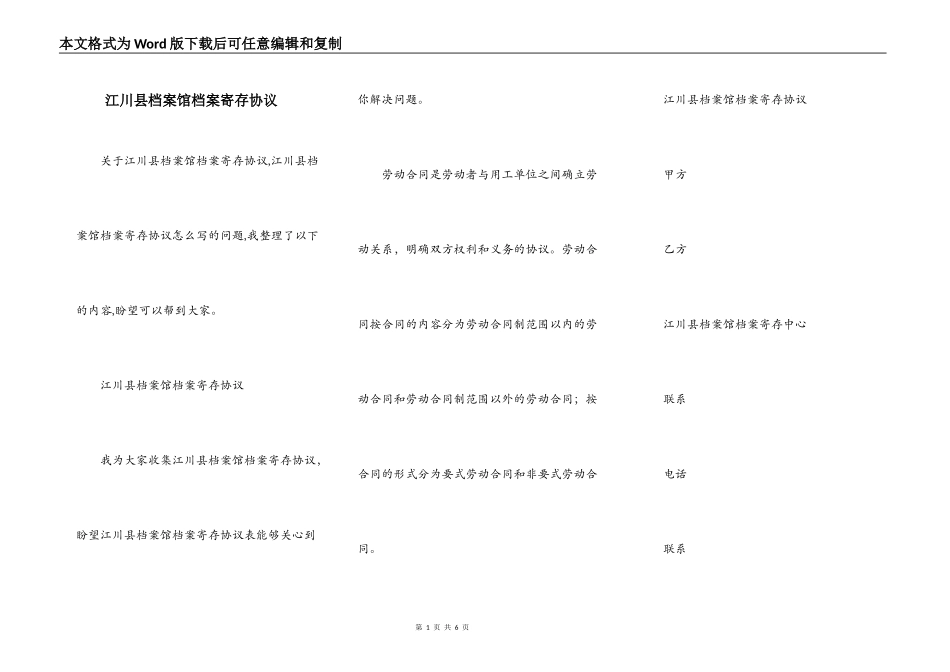 本文格式为Word版下载后可任意编辑和复制

江川县档案馆档案寄存协议

关于江川县档案馆档案寄存协议,江川县档案馆档案寄存协议怎么写的问题,我整理了以下的内容,盼望可以帮到大家。

江川县档案馆档案寄存协议

我为大家收集江川县档案馆档案寄存协议,盼望江川县档案馆档案寄存协议表能够关心到你解决问题。

劳动合同是劳动者与用工单位之间确立劳动关系，明确双方权利和义务的协议。劳动合同按合同的内容分为劳动合同制范围以内的劳动合同和劳动合同制范围以外的劳动合同；按合同的形式分为要式劳动合同和非要式劳动合同。

江川县档案馆档案寄存协议

甲方

乙方

江川县档案馆档案寄存中心

联系

电话

联系

第1页 共6页